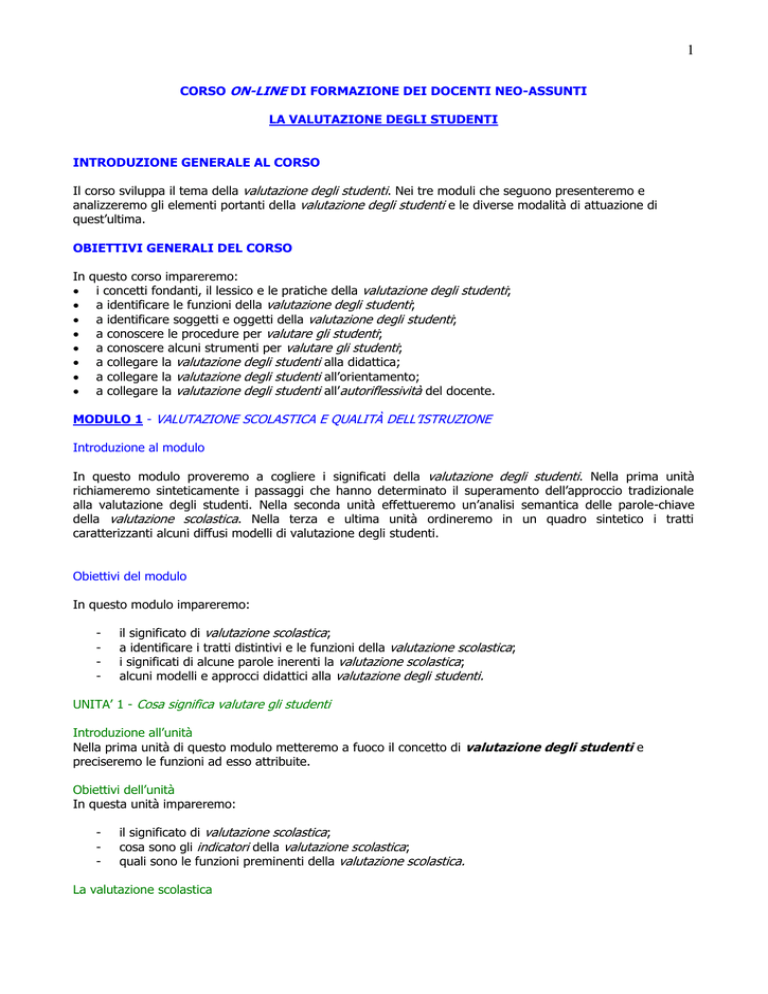 1

CORSO ON-LINE DI FORMAZIONE DEI DOCENTI NEO-ASSUNTI

LA VALUTAZIONE DEGLI STUDENTI

INTRODUZIONE GENERALE AL CORSO

Il corso sviluppa il tema della valutazione degli studenti. Nei tre moduli che seguono presenteremo e analizzeremo gli elementi portanti della valutazione degli studenti e le diverse modalità di attuazione di quest'ultima.

OBIETTIVI GENERALI DEL CORSO

In questo corso impareremo:
• i concetti fondanti, il lessico e le pratiche della valutazione degli studenti;
• a identificare le funzioni della valutazione degli studenti;
• a identificare soggetti e oggetti della valutazione degli studenti;
• a conoscere le procedure per valutare gli studenti;
• a conoscere alcuni strumenti per valutare gli studenti;
• a collegare la valutazione degli studenti alla didattica;
• a collegare la valutazione degli studenti all'orientamento;
• a collegare la valutazione degli studenti all'autoriflessività del docente.

MODULO 1 - VALUTAZIONE SCOLASTICA E QUALITÀ DELL'ISTRUZIONE

Introduzione al modulo

In questo modulo proveremo a cogliere i significati della valutazione degli studenti. Nella prima unità richiameremo sinteticamente i passaggi che hanno determinato il superamento dell'approccio tradizionale alla valutazione degli studenti. Nella seconda unità effettueremo un'analisi semantica delle parole-chiave della valutazione scolastica. Nella terza e ultima unità ordineremo in un quadro sintetico i tratti caratterizzanti alcuni diffusi modelli di valutazione degli studenti.

Obiettivi del modulo

In questo modulo impareremo:

- il significato di valutazione scolastica;
- a identificare i tratti distintivi e le funzioni della valutazione scolastica;
- i significati di alcune parole inerenti la valutazione scolastica;
- alcuni modelli e approcci didattici alla valutazione degli studenti.

UNITA' 1 - Cosa significa valutare gli studenti

Introduzione all'unità
Nella prima unità di questo modulo metteremo a fuoco il concetto di valutazione degli studenti e preciseremo le funzioni ad esso attribuite.

Obiettivi dell'unità
In questa unità impareremo:

- il significato di valutazione scolastica;
- cosa sono gli indicatori della valutazione scolastica;
- quali sono le funzioni preminenti della valutazione scolastica.

La valutazione scolastica